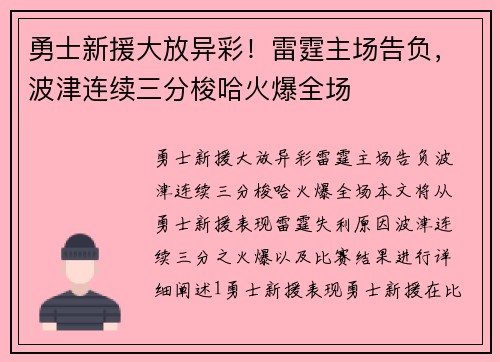 勇士新援大放异彩！雷霆主场告负，波津连续三分梭哈火爆全场

勇士新援大放异彩雷霆主场告负波津连续三分梭哈火爆全场本文将从勇士新援表现雷霆失利原因波津连续三分之火爆以及比赛结果进行详细阐述1勇士新援表现勇士新援在比